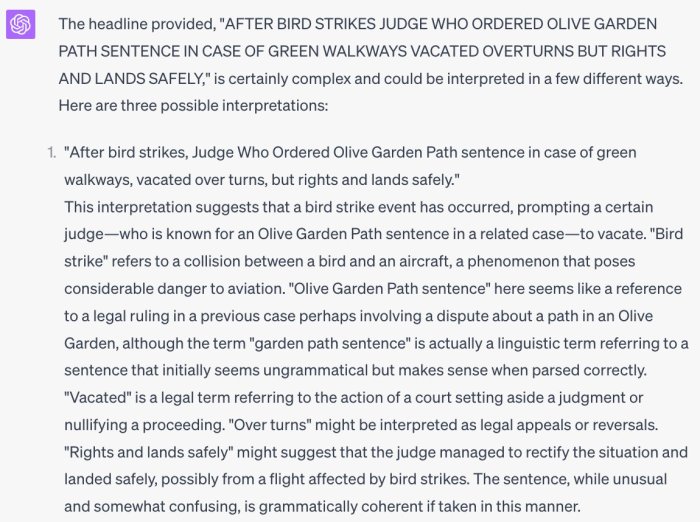 The headline provided, "AFTER BIRD STRIKES JUDGE WHO ORDERED OLIVE GARDEN PATH SENTENCE IN CASE OF GREEN WALKWAYS VACATED OVERTURNS BUT RIGHTS AND LANDS SAFELY," is certainly complex and could be interpreted in a few different ways. Here are three possible interpretations:

1. "After bird strikes, Judge Who Ordered Olive Garden Path sentence in case of green walkways, vacated over turns, but rights and lands safely."
This interpretation suggests that a bird strike event has occurred, prompting a certain judge—who is known for an Olive Garden Path sentence in a related case—to vacate. "Bird strike" refers to a collision between a bird and an aircraft, a phenomenon that poses considerable danger to aviation. "Olive Garden Path sentence" here seems like a reference to a legal ruling in a previous case perhaps involving a dispute about a path in an Olive Garden, although the term "garden path sentence" is actually a linguistic term referring to a sentence that initially seems ungrammatical but makes sense when parsed correctly. "Vacated" is a legal term referring to the action of a court setting aside a judgment or nullifying a proceeding. "Over turns" might be interpreted as legal appeals or reversals. "Rights and lands safely" might suggest that the judge managed to rectify the situation and landed safely, possibly from a flight affected by bird strikes. The sentence, while unusual and somewhat confusing, is grammatically coherent if taken in this manner.